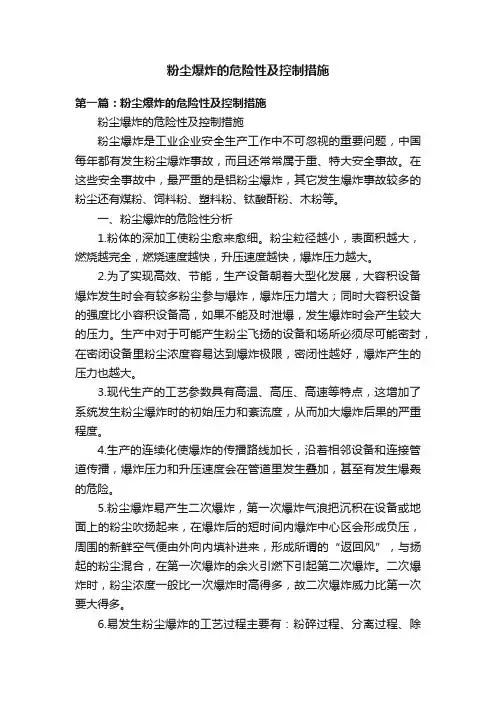 粉尘爆炸的危险性及控制措施

第一篇：粉尘爆炸的危险性及控制措施

粉尘爆炸的危险性及控制措施

粉尘爆炸是工业企业安全生产工作中不可忽视的重要问题，中国每年都有发生粉尘爆炸事故，而且还常常属于重、特大安全事故。在这些安全事故中，最严重的是铝粉尘爆炸，其它发生爆炸事故较多的粉尘还有煤粉、饲料粉、塑料粉、钛酸酐粉、木粉等。

一、粉尘爆炸的危险性分析

1.粉体的深加工使粉尘愈来愈细。粉尘粒径越小，表面积越大，燃烧越完全，燃烧速度越快，升压速度越快，爆炸压力越大。

2.为了实现高效、节能，生产设备朝着大型化发展，大容积设备爆炸发生时会有较多粉尘参与爆炸，爆炸压力增大；同时大容积设备的强度比小容积设备高，如果不能及时泄爆，发生爆炸时会产生较大的压力。生产中对于可能产生粉尘飞扬的设备和场所必须尽可能密封，在密闭设备里粉尘浓度容易达到爆炸极限，密闭性越好，爆炸产生的压力也越大。

3.现代生产的工艺参数具有高温、高压、高速等特点，这增加了系统发生粉尘爆炸时的初始压力和紊流度，从而加大爆炸后果的严重程度。

4.生产的连续化使爆炸的传播路线加长，沿着相邻设备和连接管道传播，爆炸压力和升压速度会在管道里发生叠加，甚至有发生爆轰的危险。

5.粉尘爆炸易产生二次爆炸，第一次爆炸气浪把沉积在设备或地面上的粉尘吹扬起来，在爆炸后的短时间内爆炸中心区会形成负压，周围的新鲜空气便由外向内填补进来，形成所谓的“返回风”，与扬起的粉尘混合，在第一次爆炸的余火引燃下引起第二次爆炸。二次爆炸时，粉尘浓度一般比一次爆炸时高得多，故二次爆炸威力比第一次要大得多。

6.易发生粉尘爆炸的工艺过程主要有：粉碎过程、分离过程、除